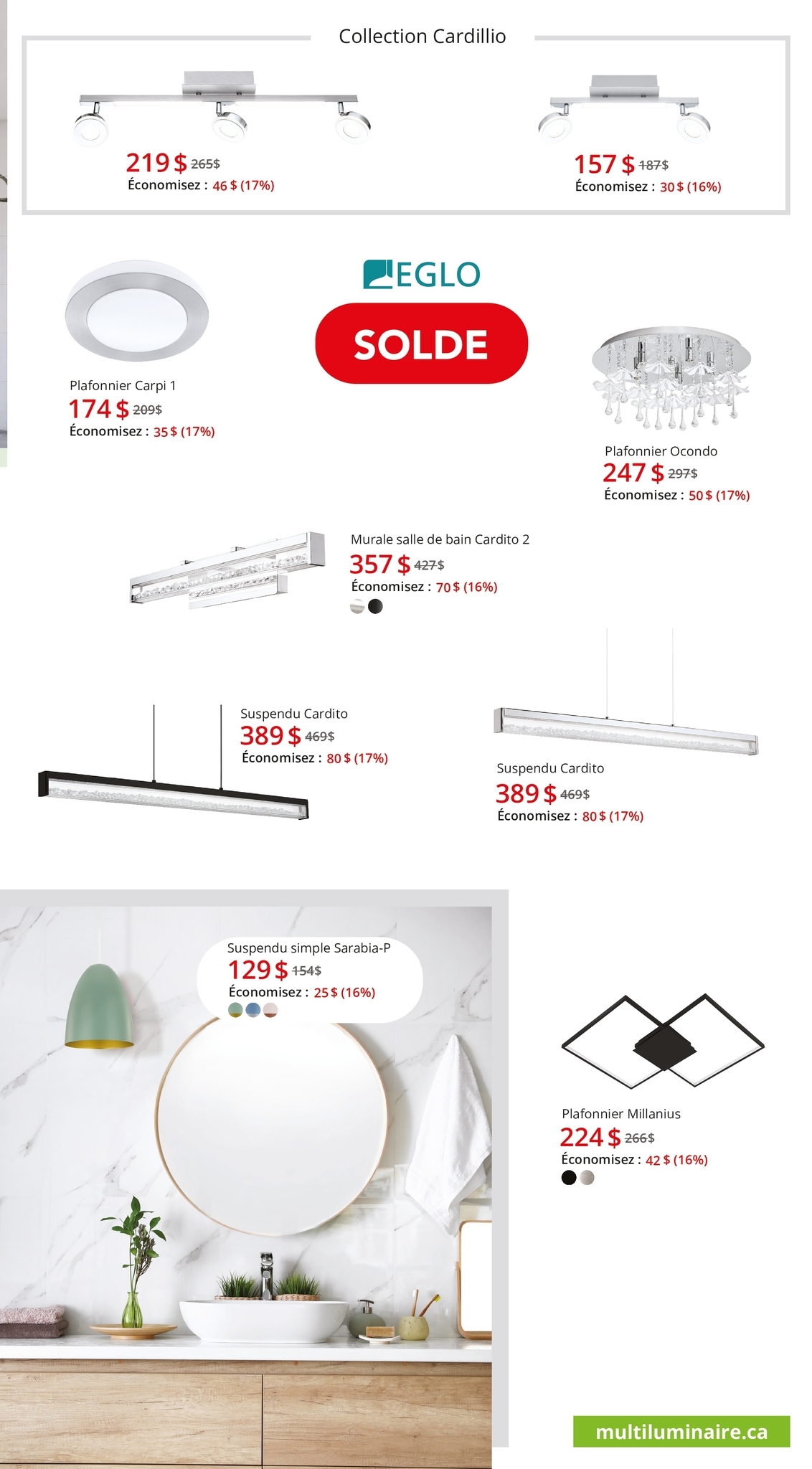 Collection Cardillio

219 $ 265$
Économisez : 46 $ (17%)

157 $ 187$
Économisez : 30 $ (16%)

EGLO

SOLDE

Plafonnier Carpi 1
174 $ 209$
Économisez : 35 $ (17%)

Plafonnier Ocondo
247 $ 297$
Économisez : 50 $ (17%)

Murale salle de bain Cardito 2
357 $ 427$
Économisez : 70 $ (16%)

Suspendu Cardito
389 $ 469$
Économisez : 80 $ (17%)

Suspendu Cardito
389 $ 469$
Économisez : 80 $ (17%)

Suspendu simple Sarabia-P
129 $ 154$
Économisez : 25 $ (16%)

Plafonnier Millanius
224 $ 266$
Économisez : 42 $ (16%)

multiluminaire.ca